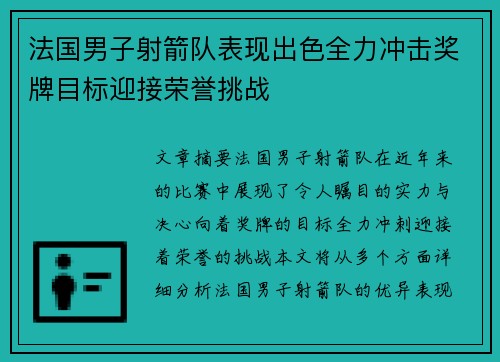 法国男子射箭队表现出色全力冲击奖牌目标迎接荣誉挑战

文章摘要法国男子射箭队在近年来的比赛中展现了令人瞩目的实力与决心向着奖牌的目标全力冲刺迎接着荣誉的挑战本文将从多个方面详细分析法国男子射箭队的优异表现